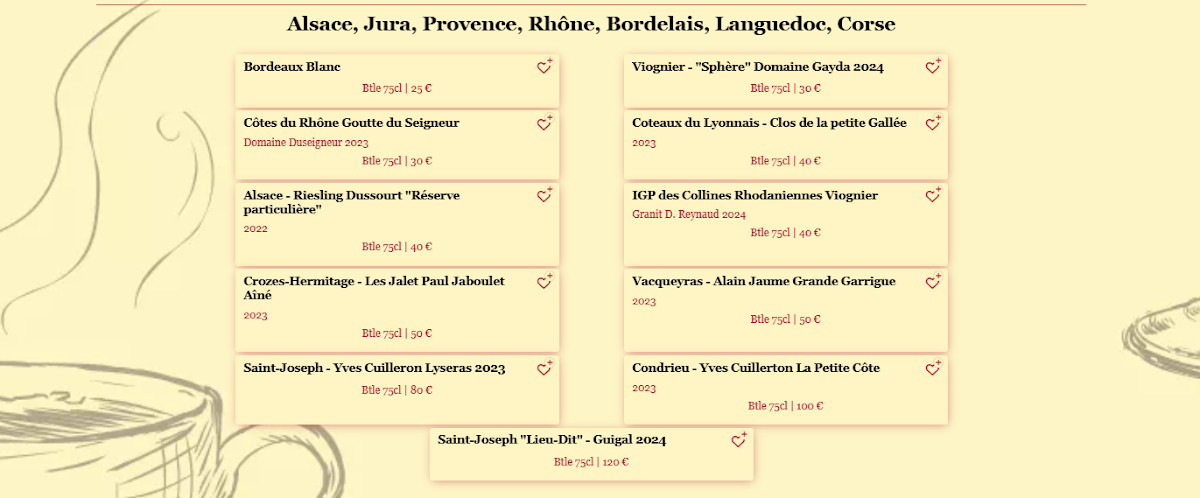 Alsace, Jura, Provence, Rhône, Bordelais, Languedoc, Corse

Bordeaux Blanc

Btle 75cl | 25 €

Côtes du Rhône Goutte du Seigneur

Domaine Duseigneur 2023

Btle 75cl | 30 €

Alsace - Riesling Dussourt "Réserve particulière"

2022

Btle 75cl | 40 €

Crozes-Hermitage - Les Jalet Paul Jaboulet Aîné

2023

Btle 75cl | 50 €

Saint-Joseph - Yves Cuilleron Lyseras 2023

Btle 75cl | 80 €

Viognier - "Sphère" Domaine Gayda 2024

Btle 75cl | 30 €

Coteaux du Lyonnais - Clos de la petite Gallée

2023

Btle 75cl | 40 €

IGP des Collines Rhodaniennes Viognier

Granit D. Reynaud 2024

Btle 75cl | 40 €

Vacqueyras - Alain Jaume Grande Garrigue

2023

Btle 75cl | 50 €

Condrieu - Yves Cuillerton La Petite Côte

2023

Btle 75cl | 100 €

Saint-Joseph "Lieu-Dit" - Guigal 2024

Btle 75cl | 120 €